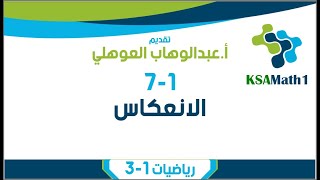 تقديم
أ.عبدالوهاب العوهلي

KSAMath1

7-1
الانعكاس

رياضيات 1-3